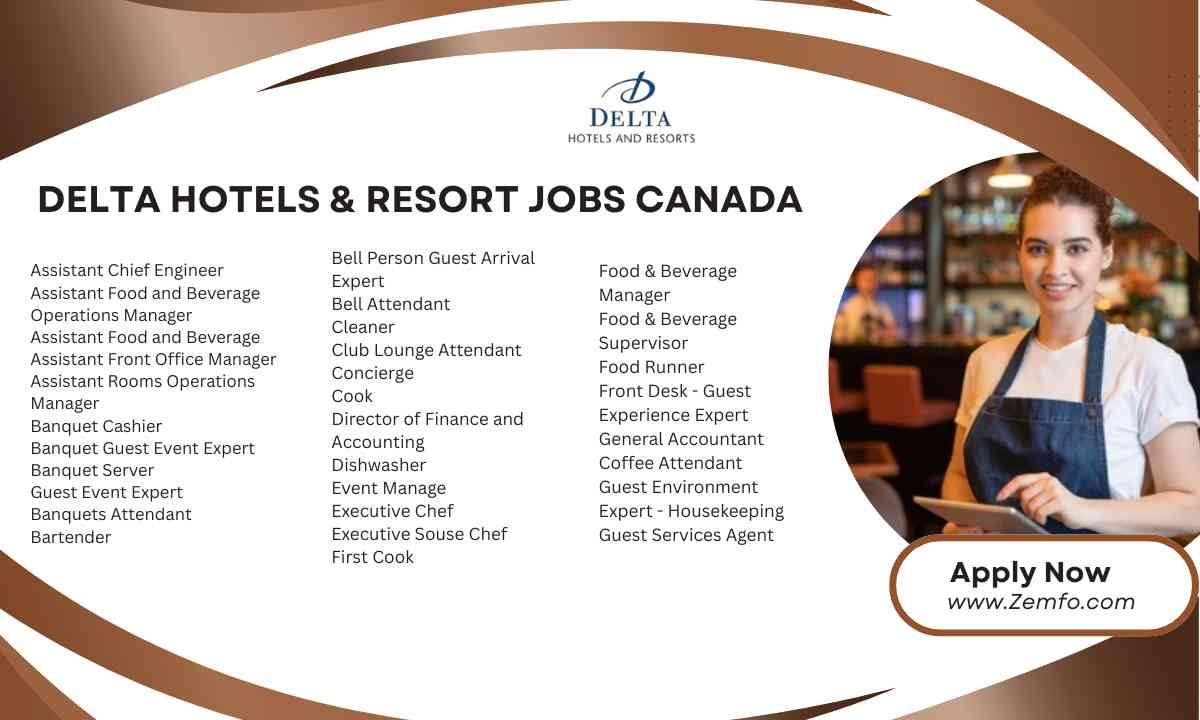 DELTA
HOTELS AND RESORTS

DELTA HOTELS & RESORT JOBS CANADA

Assistant Chief Engineer
Assistant Food and Beverage Operations Manager
Assistant Food and Beverage
Assistant Front Office Manager
Assistant Rooms Operations Manager
Banquet Cashier
Banquet Guest Event Expert
Banquet Server
Guest Event Expert
Banquets Attendant
Bartender

Bell Person Guest Arrival Expert
Bell Attendant
Cleaner
Club Lounge Attendant
Concierge
Cook
Director of Finance and Accounting
Dishwasher
Event Manage
Executive Chef
Executive Souse Chef
First Cook

Food & Beverage Manager
Food & Beverage Supervisor
Food Runner
Front Desk - Guest Experience Expert
General Accountant
Coffee Attendant
Guest Environment Expert - Housekeeping
Guest Services Agent

Apply Now
www.Zemfo.com